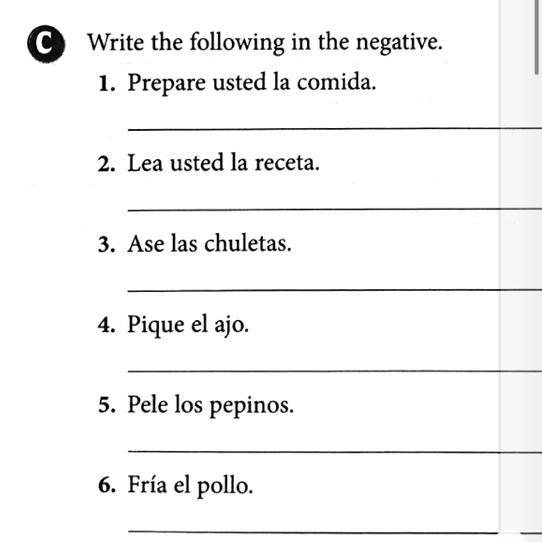 C Write the following in the negative.

1. Prepare usted la comida.

2. Lea usted la receta.

3. Ase las chuletas.

4. Pique el ajo.

5. Pele los pepinos.

6. Fría el pollo.